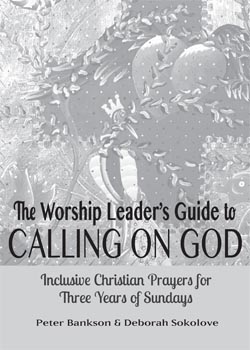 The Worship Leader's Guide to
CALLING ON GOD

Inclusive Christian Prayers for Three Years of Sundays

Peter Bankson & Deborah Sokolove